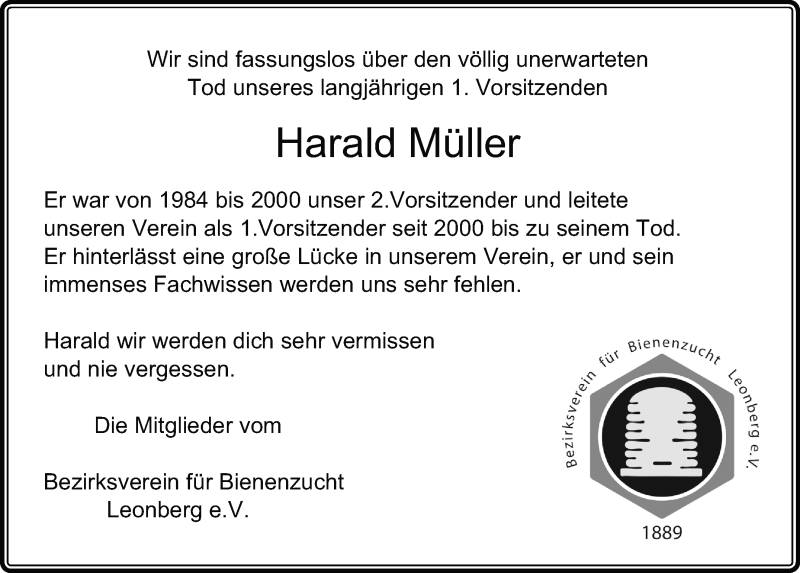 Wir sind fassungslos über den völlig unerwarteten Tod unseres langjährigen 1. Vorsitzenden

Harald Müller

Er war von 1984 bis 2000 unser 2.Vorsitzender und leitete unseren Verein als 1.Vorsitzender seit 2000 bis zu seinem Tod. Er hinterlässt eine große Lücke in unserem Verein, er und sein immenses Fachwissen werden uns sehr fehlen.

Harald wir werden dich sehr vermissen und nie vergessen.

Die Mitglieder vom

Bezirksverein für Bienenzucht Leonberg e.V.

Bezirksverein für Bienenzucht Leonberg e.V.
1889